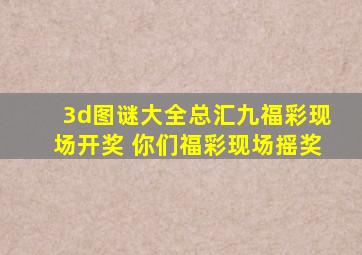 3d图谜大全总汇九福彩现场开奖 你们福彩现场摇奖